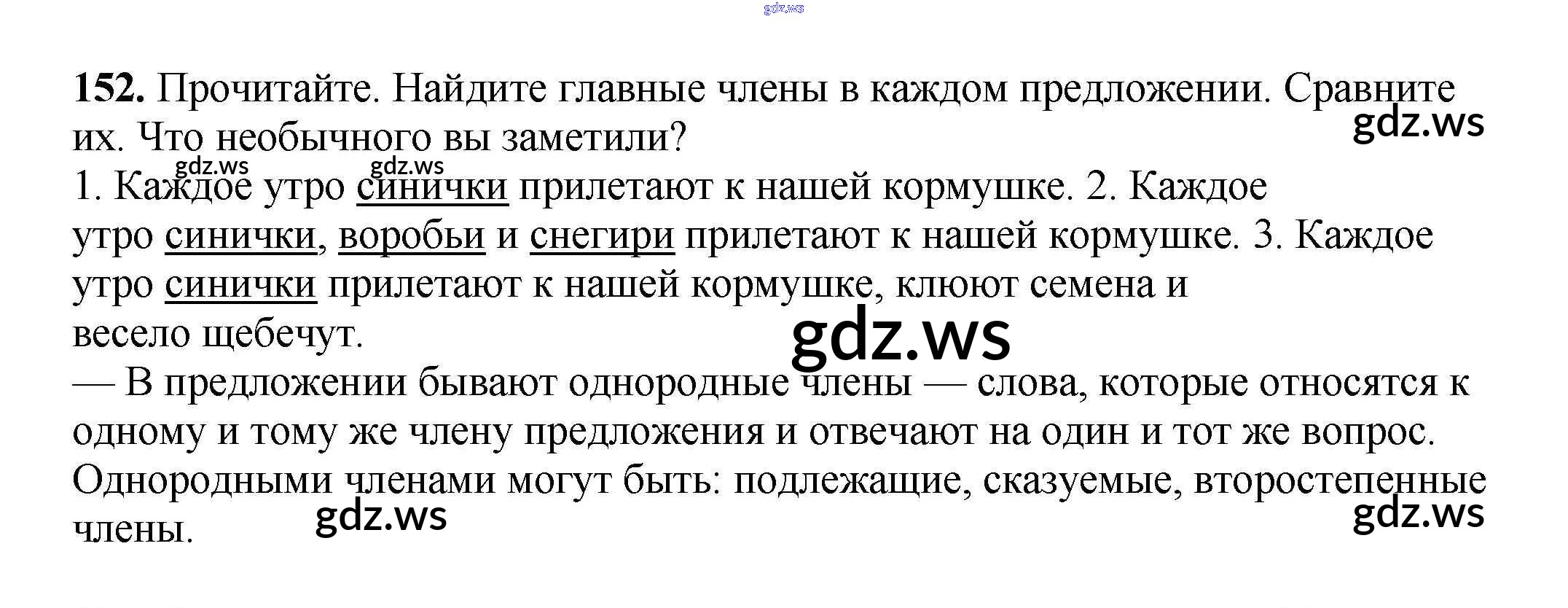 152. Прочитайте. Найдите главные члены в каждом предложении. Сравните их. Что необычного вы заметили?

1. Каждое утро синички прилетают к нашей кормушке. 2. Каждое утро синички, воробьи и снегири прилетают к нашей кормушке. 3. Каждое утро синички прилетают к нашей кормушке, клюют семена и весело щебечут.

— В предложении бывают однородные члены — слова, которые относятся к одному и тому же члену предложения и отвечают на один и тот же вопрос. Однородными членами могут быть: подлежащие, сказуемые, второстепенные члены.

gdz.ws